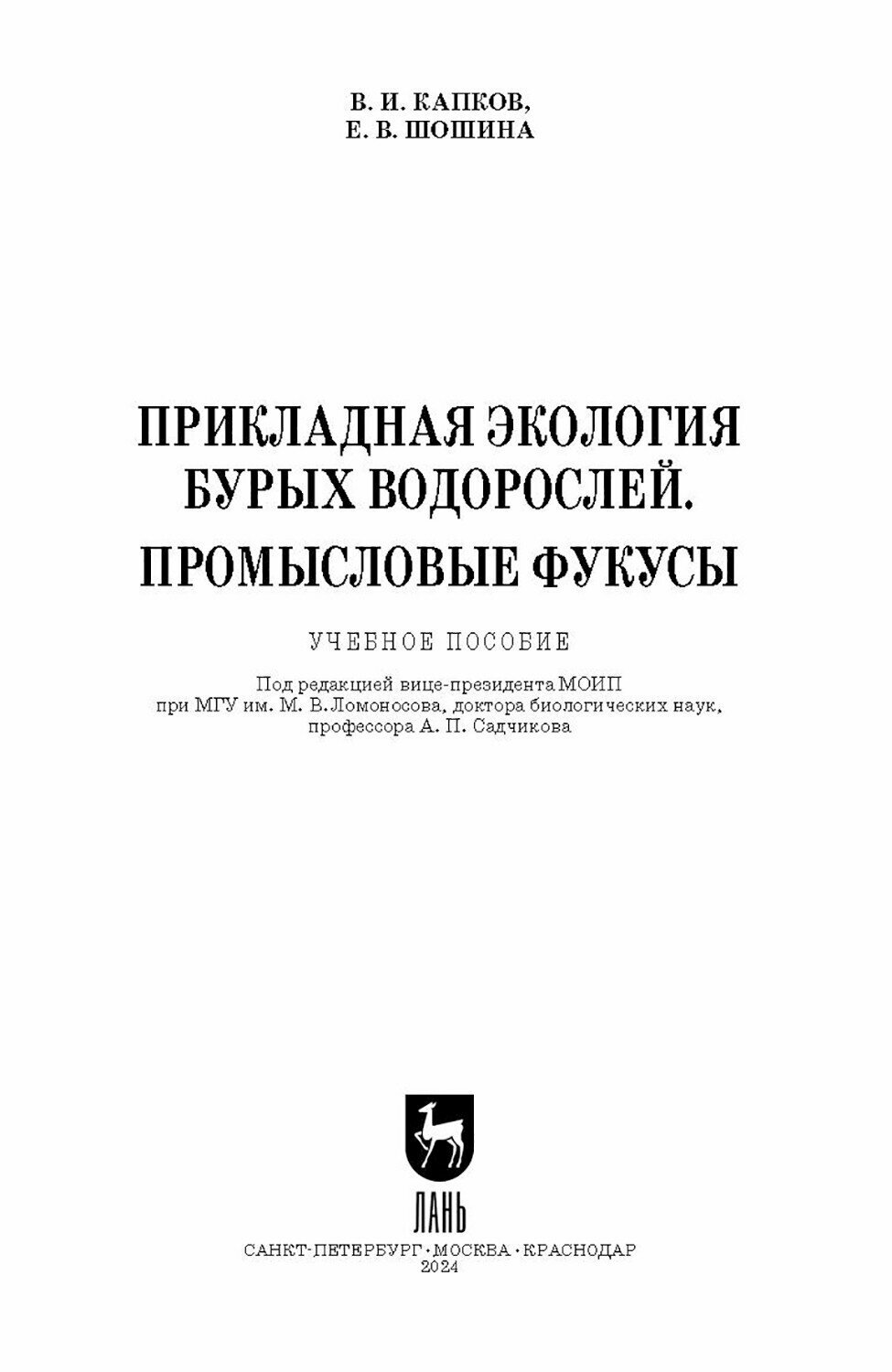 В. И. КАПКОВ,
Е. В. ШОШИНА

ПРИКЛАДНАЯ ЭКОЛОГИЯ
БУРЫХ ВОДОРОСЛЕЙ.
ПРОМЫСЛОВЫЕ ФУКУСЫ

УЧЕБНОЕ ПОСОБИЕ

Под редакцией вице-президента МОИП
при МГУ им. М. В. Ломоносова, доктора биологических наук,
профессора А. П. Садчикова

ЛАНЬ

САНКТ-ПЕТЕРБУРГ · МОСКВА · КРАСНОДАР
2024